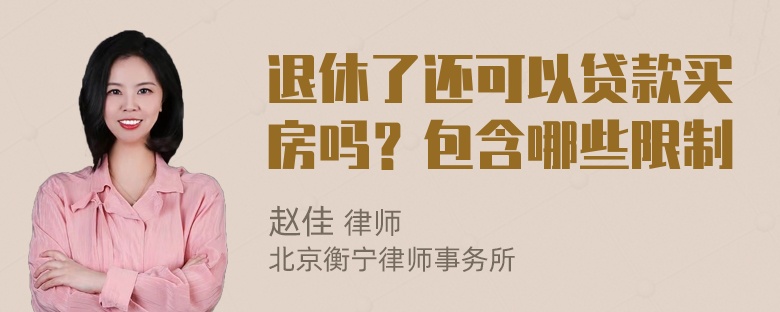 退休了还可以贷款买房吗？包含哪些限制

赵佳 律师
北京衡宁律师事务所